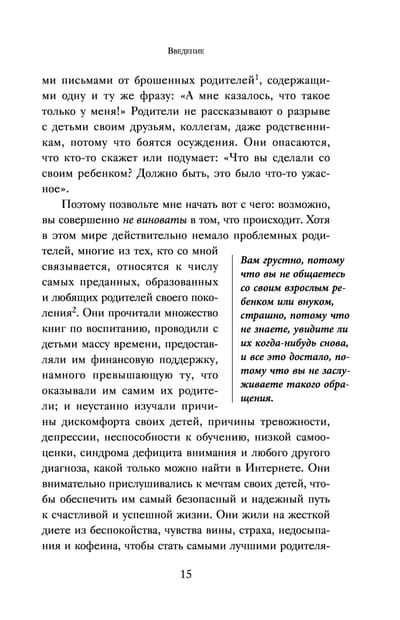 Введение

ми письмами от брошенных родителей$^1$, содержащими одну и ту же фразу: «А мне казалось, что такое только у меня!» Родители не рассказывают о разрыве с детьми своим друзьям, коллегам, даже родственникам, потому что боятся осуждения. Они опасаются, что кто-то скажет или подумает: «Что вы сделали со своим ребенком? Должно быть, это было что-то ужасное».

Поэтому позвольте мне начать вот с чего: возможно, вы совершенно не виноваты в том, что происходит. Хотя в этом мире действительно немало проблемных родителей, многие из тех, кто со мной связывается, относятся к числу самых преданных, образованных и любящих родителей своего поколения$^2$. Они прочитали множество книг по воспитанию, проводили с детьми массу времени, предоставляли им финансовую поддержку, намного превышающую ту, что оказывали им самим их родители; и неустанно изучали причины дискомфорта своих детей, причины тревожности, депрессии, неспособности к обучению, низкой самооценки, синдрома дефицита внимания и любого другого диагноза, какой только можно найти в Интернете. Они внимательно прислушивались к мечтам своих детей, чтобы обеспечить им самый безопасный и надежный путь к счастливой и успешной жизни. Они жили на жесткой диете из беспокойства, чувства вины, страха, недосыпания и кофеина, чтобы стать самыми лучшими родителя-

Вам грустно, потому что вы не общаетесь со своим взрослым ребенком или внуком, страшно, потому что не знаете, увидите ли их когда-нибудь снова, и все это достало, потому что вы не заслуживаете такого обращения.

15